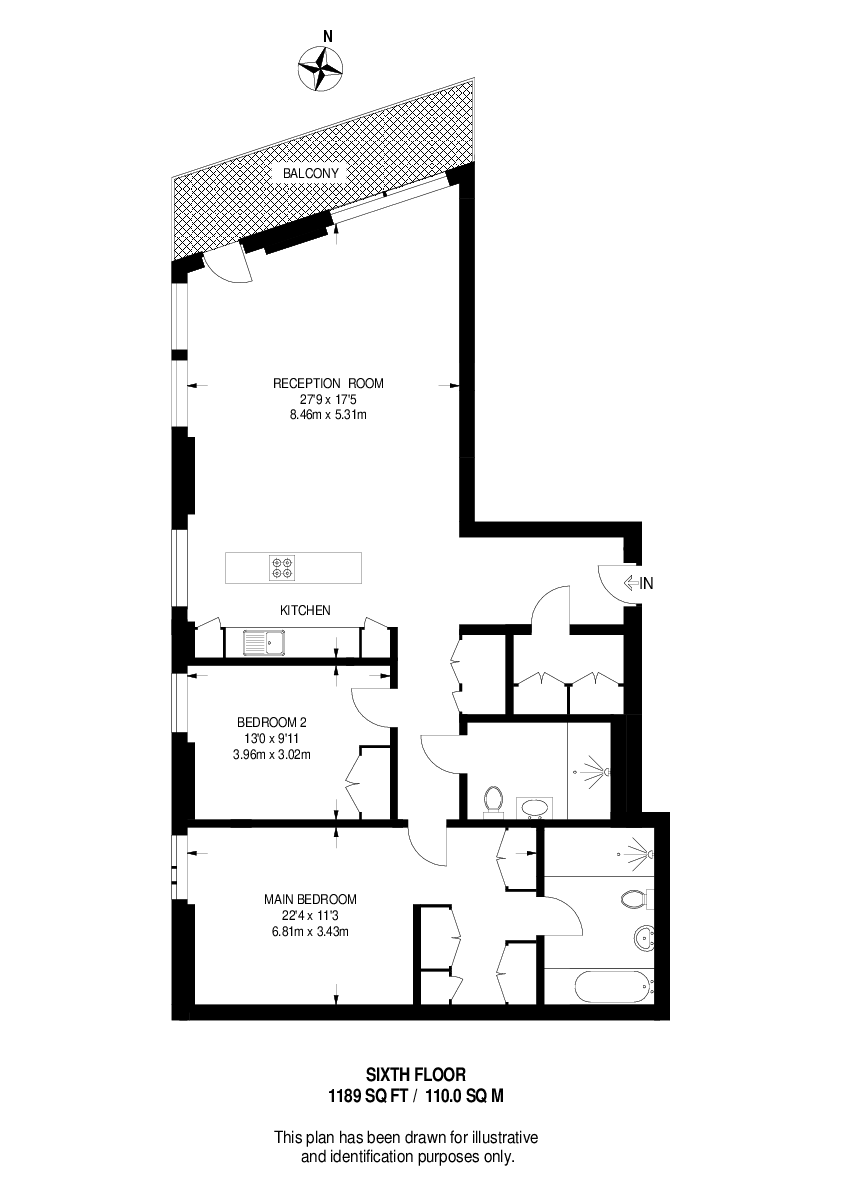 N

BALCONY

RECEPTION ROOM
27'9 x 17'5
8.46m x 5.31m

IN

KITCHEN

BEDROOM 2
13'0 x 9'11
3.96m x 3.02m

MAIN BEDROOM
22'4 x 11'3
6.81m x 3.43m

SIXTH FLOOR
1189 SQ FT / 110.0 SQ M

This plan has been drawn for illustrative and identification purposes only.